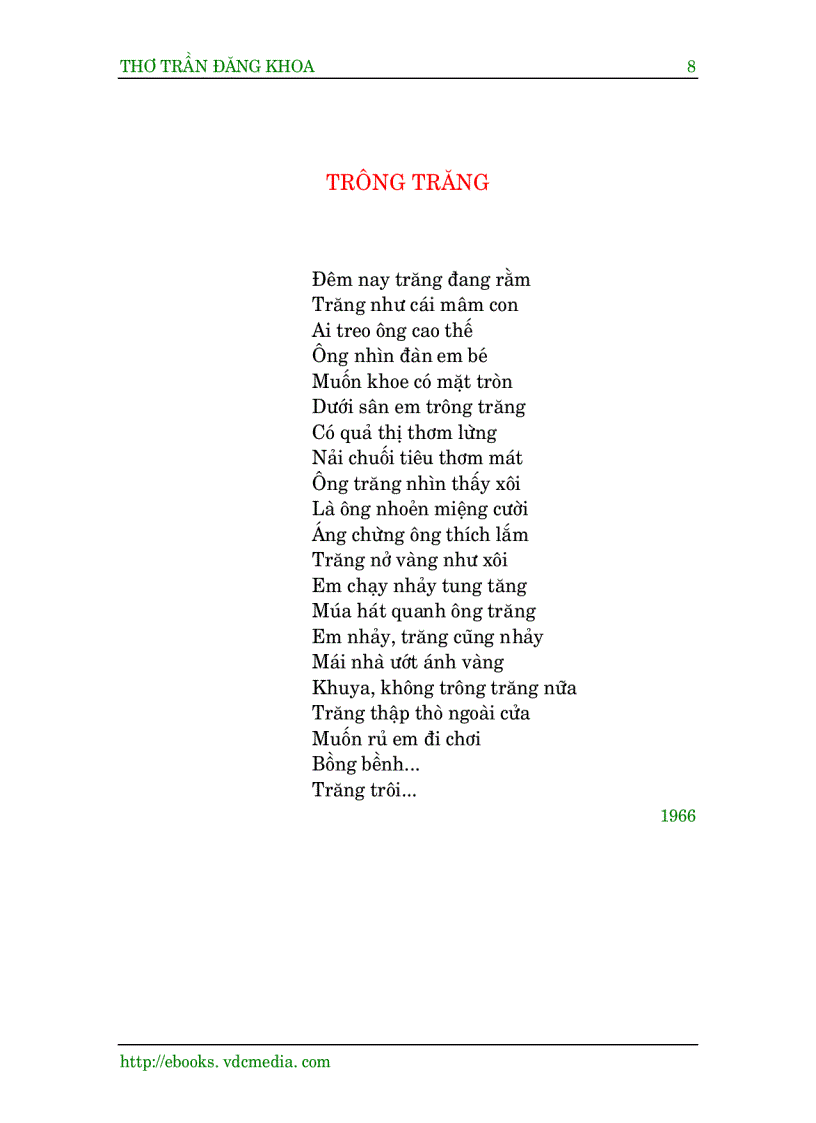 THƠ TRẦN ĐĂNG KHOA 8

TRÔNG TRĂNG

Đêm nay trăng đang rằm
Trăng như cái mâm con
Ai treo ông cao thế
Ông nhìn đàn em bé
Muốn khoe có mặt tròn
Dưới sân em trông trăng
Có quả thị thơm lừng
Nải chuối tiêu thơm mát
Ông trăng nhìn thấy xôi
Là ông nhoẻn miệng cười
Áng chừng ông thích lắm
Trăng nở vàng như xôi
Em chạy nhảy tung tăng
Múa hát quanh ông trăng
Em nhảy, trăng cũng nhảy
Mái nhà ướt ánh vàng
Khuya, không trông trăng nữa
Trăng thập thò ngoài cửa
Muốn rủ em đi chơi
Bồng bềnh...
Trăng trôi...

1966

http://ebooks. vdcmedia. com